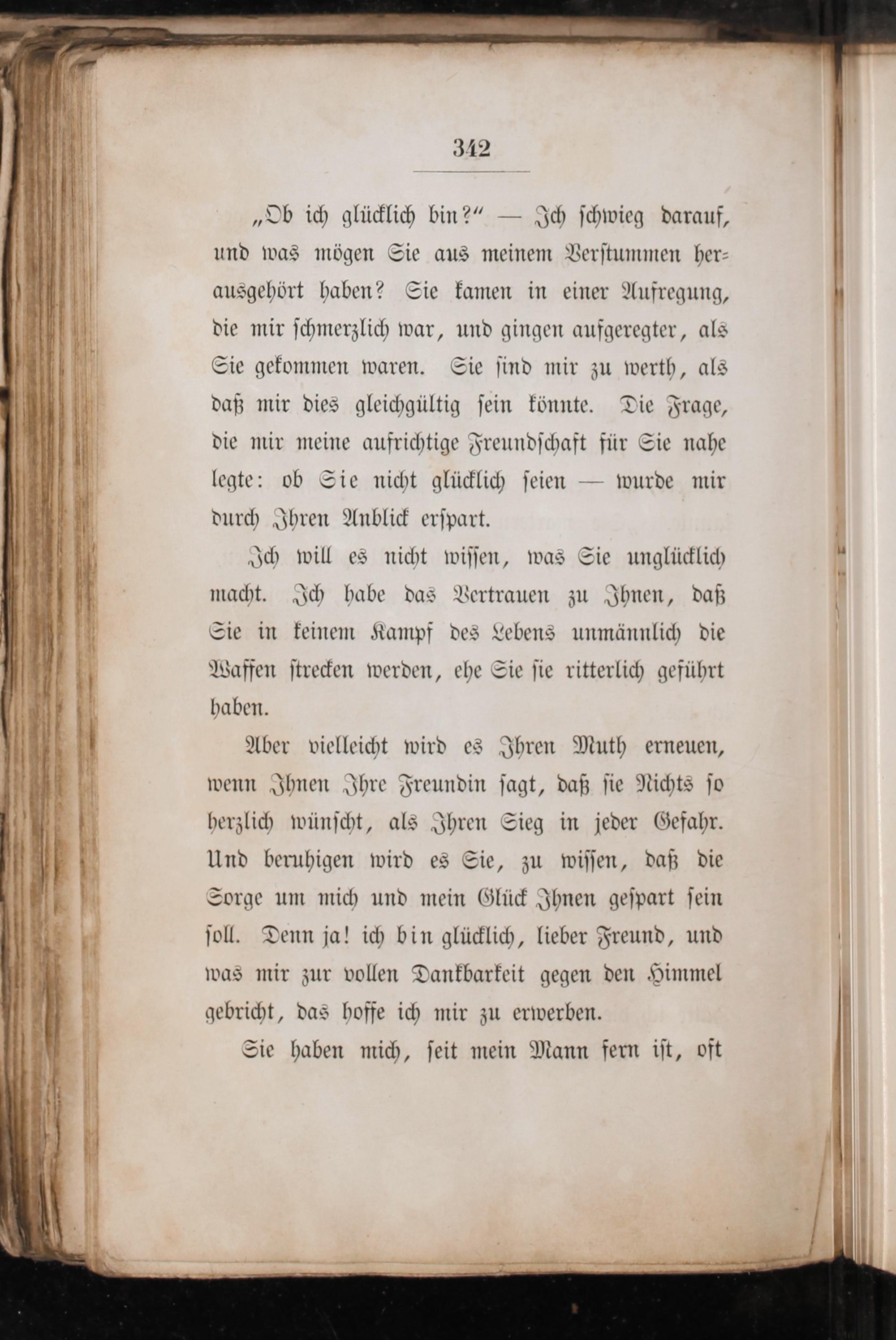 342

„Ob ich glücklich bin?“ — Ich schwieg darauf, und was mögen Sie aus meinem Verstummen herausgehört haben? Sie kamen in einer Aufregung, die mir schmerzlich war, und gingen aufgeregter, als Sie gekommen waren. Sie sind mir zu werth, als daß mir dies gleichgültig sein könnte. Die Frage, die mir meine aufrichtige Freundschaft für Sie nahe legte: ob Sie nicht glücklich seien — wurde mir durch Ihren Anblick erspart.

Ich will es nicht wissen, was Sie unglücklich macht. Ich habe das Vertrauen zu Ihnen, daß Sie in keinem Kampf des Lebens unmännlich die Waffen strecken werden, ehe Sie sie ritterlich geführt haben.

Aber vielleicht wird es Ihren Muth erneuen, wenn Ihnen Ihre Freundin sagt, daß sie Nichts so herzlich wünscht, als Ihren Sieg in jeder Gefahr. Und beruhigen wird es Sie, zu wissen, daß die Sorge um mich und mein Glück Ihnen gespart sein soll. Denn ja! ich bin glücklich, lieber Freund, und was mir zur vollen Dankbarkeit gegen den Himmel gebricht, das hoffe ich mir zu erwerben.

Sie haben mich, seit mein Mann fern ist, oft